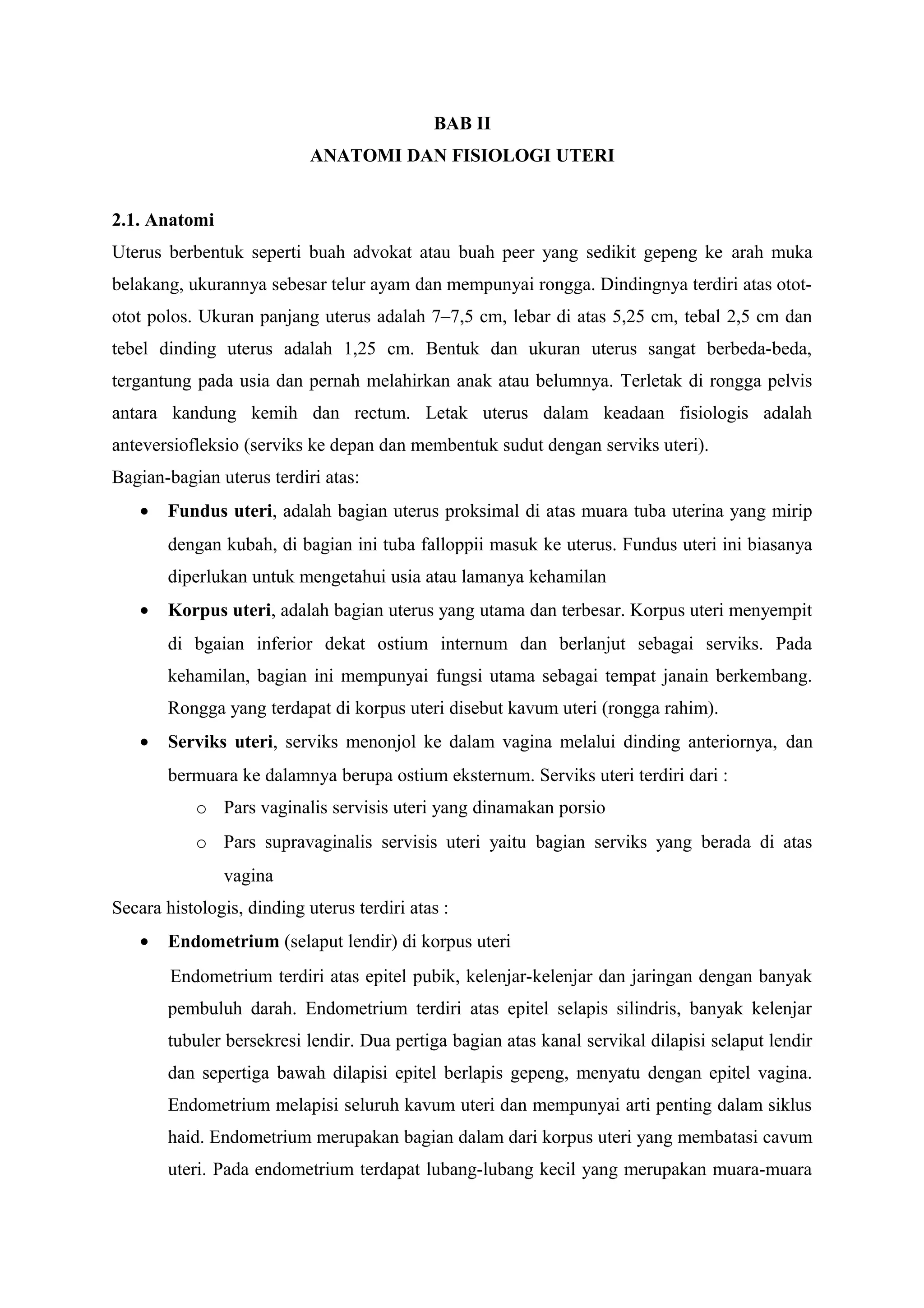 BAB II
ANATOMI DAN FISIOLOGI UTERI

2.1. Anatomi

Uterus berbentuk seperti buah advokat atau buah peer yang sedikit gepeng ke arah muka belakang, ukurannya sebesar telur ayam dan mempunyai rongga. Dindingnya terdiri atas otot-otot polos. Ukuran panjang uterus adalah 7–7,5 cm, lebar di atas 5,25 cm, tebal 2,5 cm dan tebel dinding uterus adalah 1,25 cm. Bentuk dan ukuran uterus sangat berbeda-beda, tergantung pada usia dan pernah melahirkan anak atau belumnya. Terletak di rongga pelvis antara kandung kemih dan rectum. Letak uterus dalam keadaan fisiologis adalah anteversiofleksio (serviks ke depan dan membentuk sudut dengan serviks uteri).

Bagian-bagian uterus terdiri atas:

• Fundus uteri, adalah bagian uterus proksimal di atas muara tuba uterina yang mirip dengan kubah, di bagian ini tuba falloppii masuk ke uterus. Fundus uteri ini biasanya diperlukan untuk mengetahui usia atau lamanya kehamilan
• Korpus uteri, adalah bagian uterus yang utama dan terbesar. Korpus uteri menyempit di bgaian inferior dekat ostium internum dan berlanjut sebagai serviks. Pada kehamilan, bagian ini mempunyai fungsi utama sebagai tempat janain berkembang. Rongga yang terdapat di korpus uteri disebut kavum uteri (rongga rahim).
• Serviks uteri, serviks menonjol ke dalam vagina melalui dinding anteriornya, dan bermuara ke dalamnya berupa ostium eksternum. Serviks uteri terdiri dari :
o Pars vaginalis servisis uteri yang dinamakan porsio
o Pars supravaginalis servisis uteri yaitu bagian serviks yang berada di atas vagina

Secara histologis, dinding uterus terdiri atas :

• Endometrium (selaput lendir) di korpus uteri

Endometrium terdiri atas epitel pubik, kelenjar-kelenjar dan jaringan dengan banyak pembuluh darah. Endometrium terdiri atas epitel selapis silindris, banyak kelenjar tubuler bersekresi lendir. Dua pertiga bagian atas kanal servikal dilapisi selaput lendir dan sepertiga bawah dilapisi epitel berlapis gepeng, menyatu dengan epitel vagina. Endometrium melapisi seluruh kavum uteri dan mempunyai arti penting dalam siklus haid. Endometrium merupakan bagian dalam dari korpus uteri yang membatasi cavum uteri. Pada endometrium terdapat lubang-lubang kecil yang merupakan muara-muara